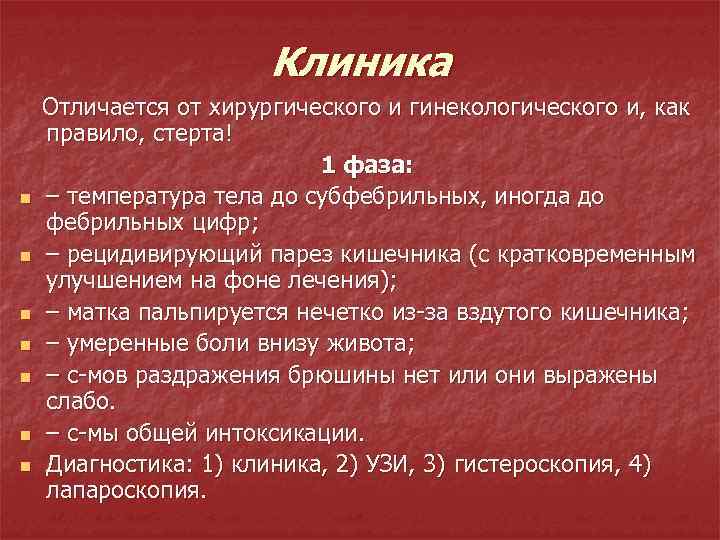 Клиника

Отличается от хирургического и гинекологического и, как правило, стерта!

1 фаза:

– температура тела до субфебрильных, иногда до фебрильных цифр;

– рецидивирующий парез кишечника (с кратковременным улучшением на фоне лечения);

– матка пальпируется нечетко из-за вздутого кишечника;

– умеренные боли внизу живота;

– с-мов раздражения брюшины нет или они выражены слабо.

– с-мы общей интоксикации.

Диагностика: 1) клиника, 2) УЗИ, 3) гистероскопия, 4) лапароскопия.